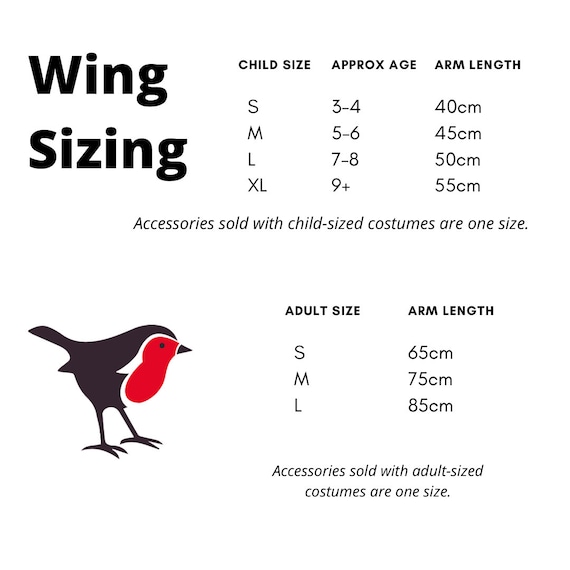 Wing Sizing

| CHILD SIZE | APPROX AGE | ARM LENGTH |
|---|---|---|
| S | 3-4 | 40cm |
| M | 5-6 | 45cm |
| L | 7-8 | 50cm |
| XL | 9+ | 55cm |

Accessories sold with child-sized costumes are one size.

| ADULT SIZE | ARM LENGTH |
|---|---|
| S | 65cm |
| M | 75cm |
| L | 85cm |

Accessories sold with adult-sized costumes are one size.